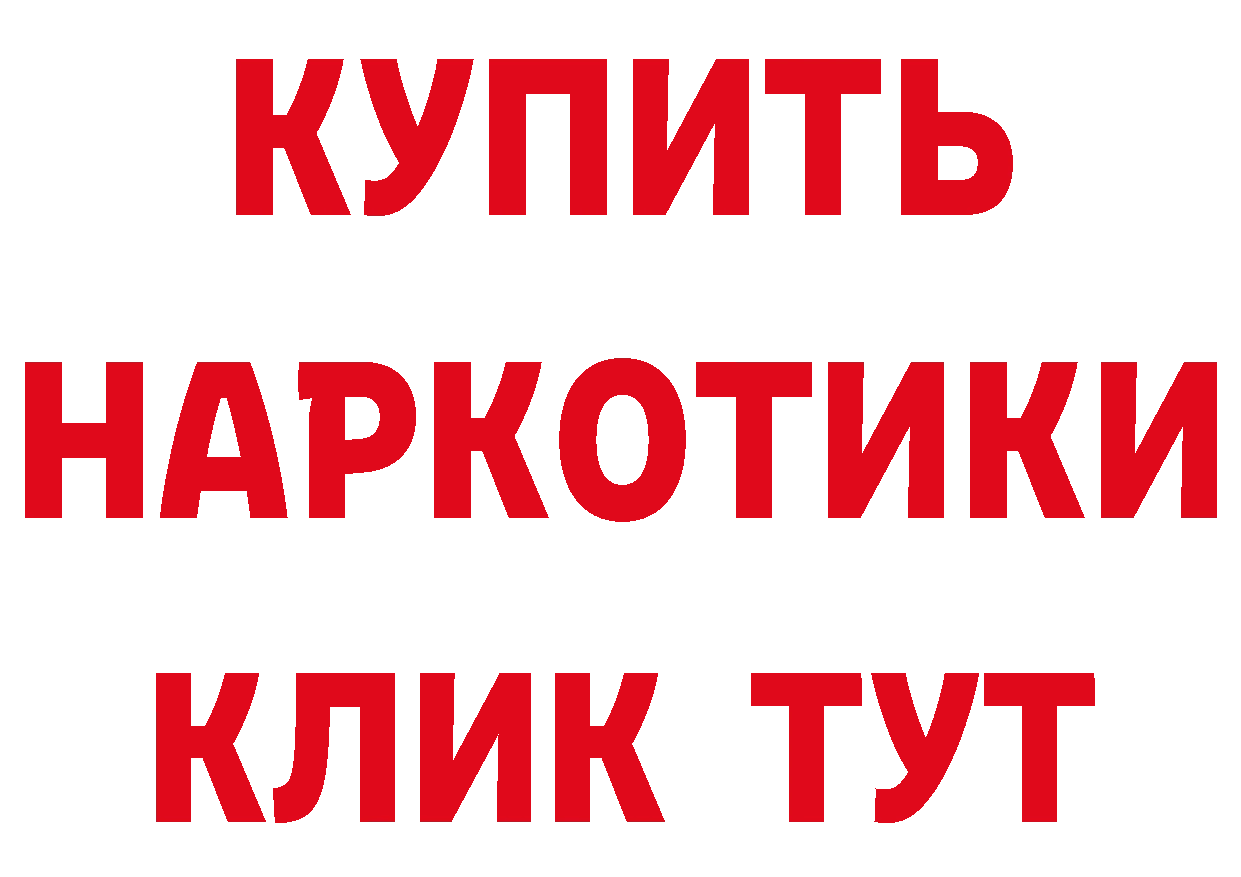 КУПИТЬ
НАРКОТИКИ
КЛИК ТУТ